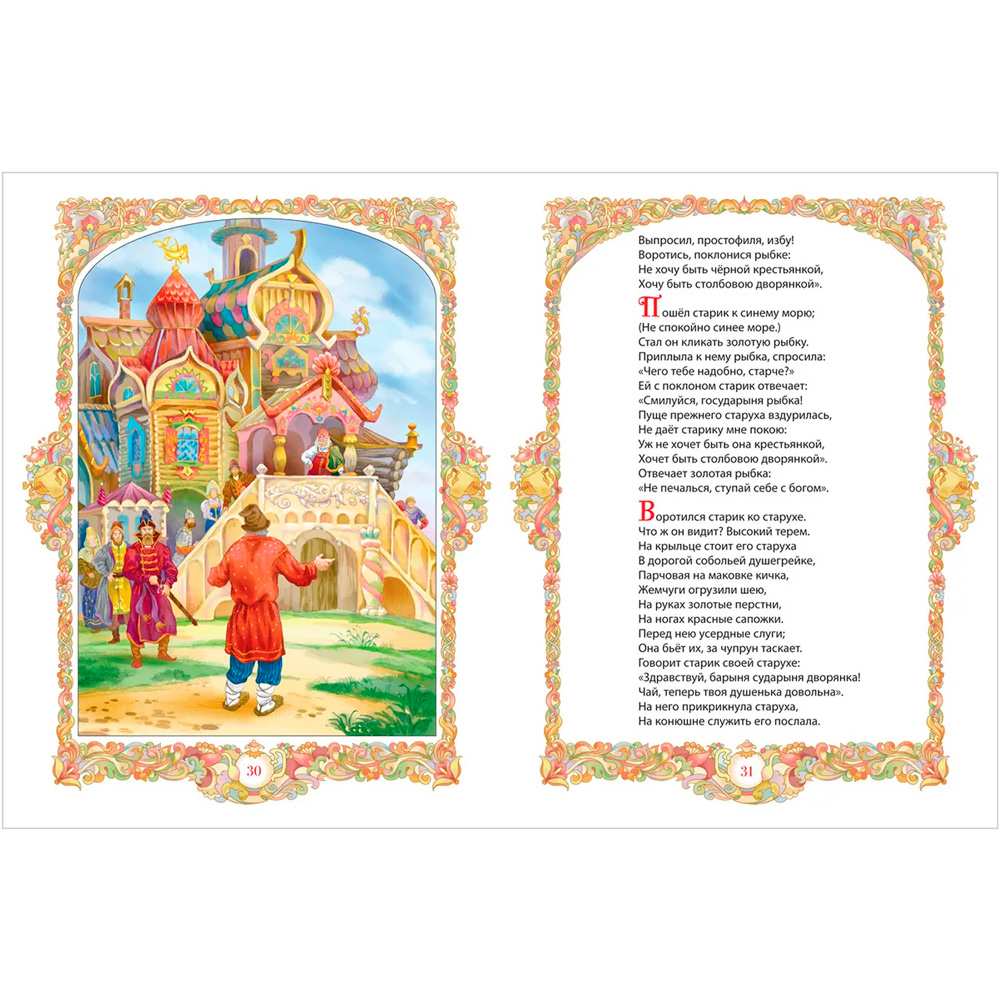 30

Выпросил, простофиля, избу!
Воротись, поклонися рыбке:
Не хочу быть чёрной крестьянкой,
Хочу быть столбовою дворянкой».

Пошёл старик к синему морю;
(Не спокойно синее море.)
Стал он кликать золотую рыбку.
Приплыла к нему рыбка, спросила:
«Чего тебе надобно, старче?»
Ей с поклоном старик отвечает:
«Смилуйся, государыня рыбка!
Пуще прежнего старуха вздурилась,
Не даёт старику мне покою:
Уж не хочет быть она крестьянкой,
Хочет быть столбовою дворянкой».
Отвечает золотая рыбка:
«Не печалься, ступай себе с богом».

Воротился старик ко старухе.
Что ж он видит? Высокий терем.
На крыльце стоит его старуха
В дорогой собольей душегрейке,
Парчовая на маковке кичка,
Жемчуги огрузили шею,
На руках золотые перстни,
На ногах красные сапожки.
Перед нею усердные слуги;
Она бьёт их, за чупрун таскает.
Говорит старик своей старухе:
«Здравствуй, барыня сударыня дворянка!
Чай, теперь твоя душенька довольна».
На него прикрикнула старуха,
На конюшне служить его послала.

31